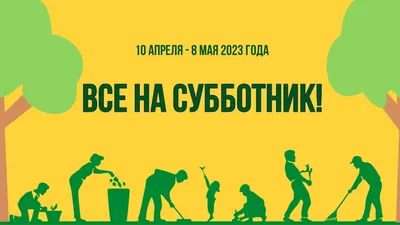 10 АПРЕЛЯ - 8 МАЯ 2023 ГОДА

ВСЕ НА СУББОТНИК!